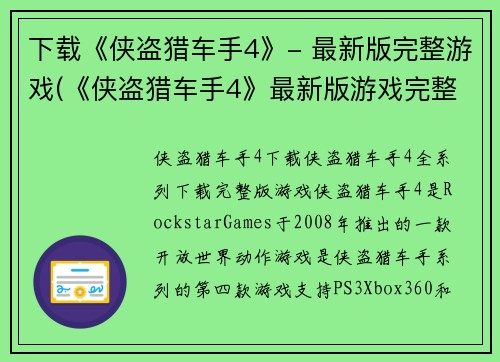 下载《侠盗猎车手4》- 最新版完整游戏(《侠盗猎车手4》最新版游戏完整

侠盗猎车手4下载侠盗猎车手4全系列下载完整版游戏侠盗猎车手4是RockstarGames于2008年推出的一款开放世界动作游戏是侠盗猎车手系列的第四款游戏支持PS3Xbox360和